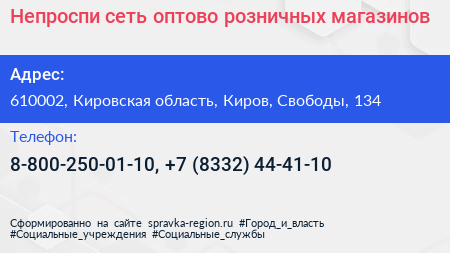 Непроспи сеть оптово розничных магазинов

Адрес:

610002, Кировская область, Киров, Свободы, 134

Телефон:

8-800-250-01-10, +7 (8332) 44-41-10

Сформированно на сайте spravka-region.ru #Город_и_власть #Социальные_учреждения #Социальные_службы